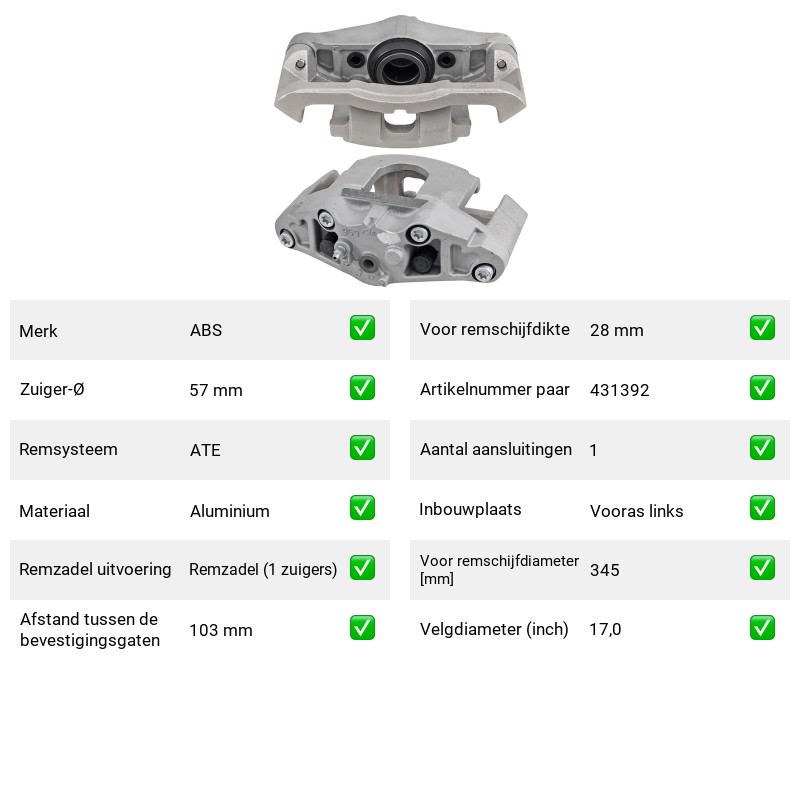 Merk ABS ☑

Zuiger-Ø 57 mm ☑

Remsysteem ATE ☑

Materiaal Aluminium ☑

Remzadel uitvoering Remzadel (1 zuigers) ☑

Afstand tussen de bevestigingsgaten 103 mm ☑

Voor remschijfdikte 28 mm ☑

Artikelnummer paar 431392 ☑

Aantal aansluitingen 1 ☑

Inbouwplaats Vooras links ☑

Voor remschijfdiameter [mm] 345 ☑

Velgdiameter (inch) 17,0 ☑